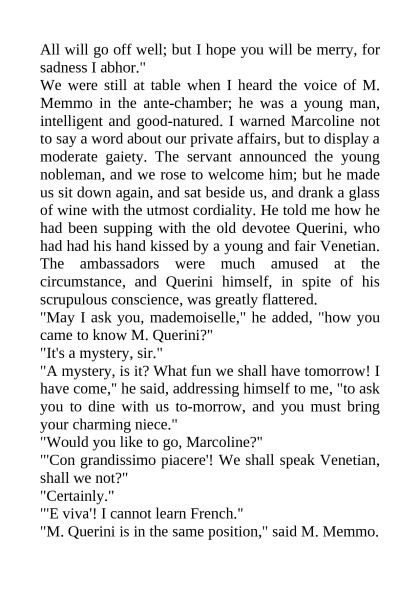 All will go off well; but I hope you will be merry, for sadness I abhor."

We were still at table when I heard the voice of M. Memmo in the ante-chamber; he was a young man, intelligent and good-natured. I warned Marcoline not to say a word about our private affairs, but to display a moderate gaiety. The servant announced the young nobleman, and we rose to welcome him; but he made us sit down again, and sat beside us, and drank a glass of wine with the utmost cordiality. He told me how he had been supping with the old devotee Querini, who had had his hand kissed by a young and fair Venetian. The ambassadors were much amused at the circumstance, and Querini himself, in spite of his scrupulous conscience, was greatly flattered.

"May I ask you, mademoiselle," he added, "how you came to know M. Querini?"

"It's a mystery, sir."

"A mystery, is it? What fun we shall have tomorrow! I have come," he said, addressing himself to me, "to ask you to dine with us to-morrow, and you must bring your charming niece."

"Would you like to go, Marcoline?"

"'Con grandissimo piacere'! We shall speak Venetian, shall we not?"

"Certainly."

"'E viva'! I cannot learn French."

"M. Querini is in the same position," said M. Memmo.